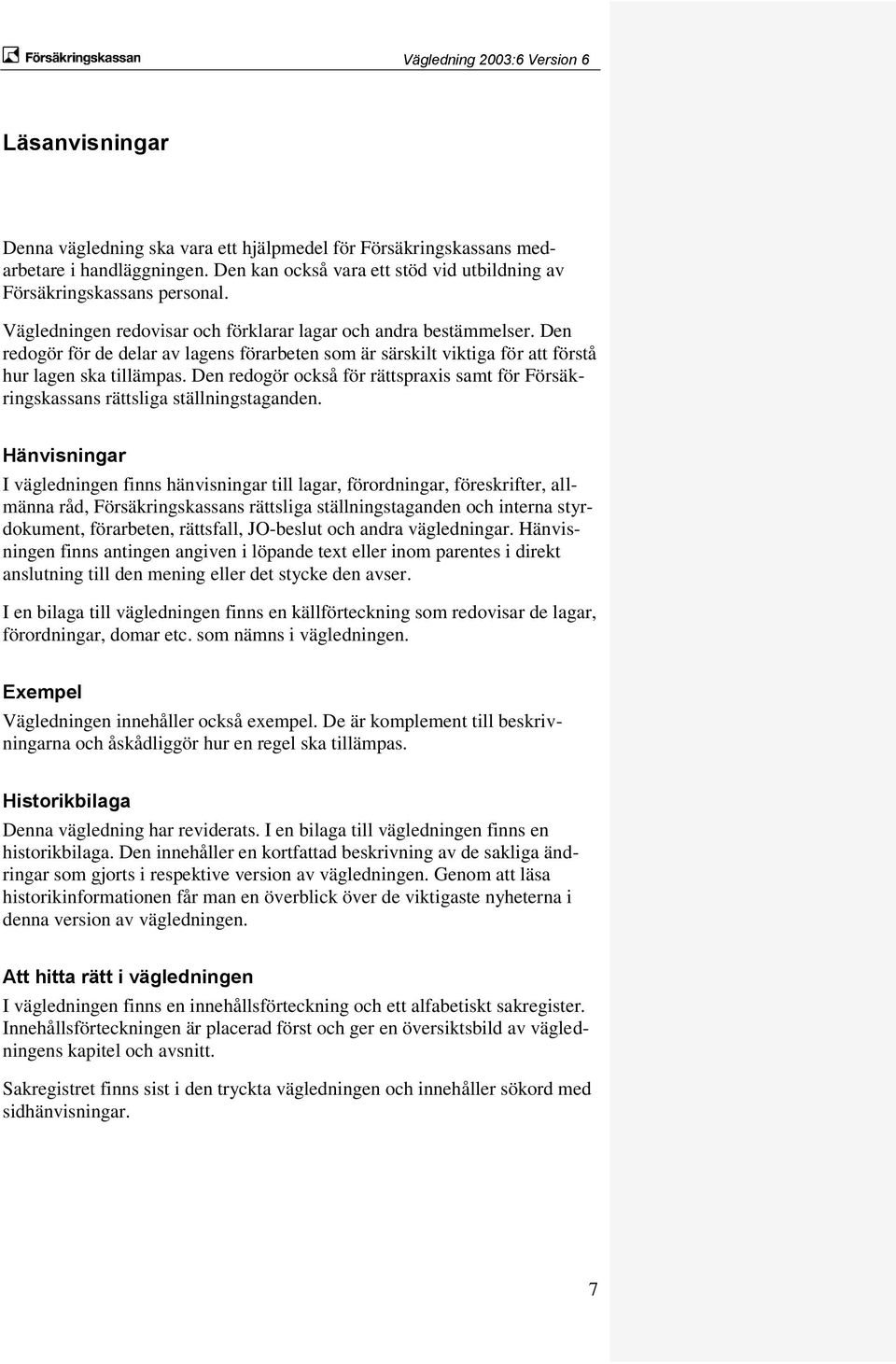 Försäkringskassan

Vägledning 2003:6 Version 6

Läsanvisningar

Denna vägledning ska vara ett hjälpmedel för Försäkringskassans medarbetare i handläggningen. Den kan också vara ett stöd vid utbildning av Försäkringskassans personal.

Vägledningen redovisar och förklarar lagar och andra bestämmelser. Den redogör för de delar av lagens förarbeten som är särskilt viktiga för att förstå hur lagen ska tillämpas. Den redogör också för rättspraxis samt för Försäkringskassans rättsliga ställningstaganden.

Hänvisningar

I vägledningen finns hänvisningar till lagar, förordningar, föreskrifter, allmänna råd, Försäkringskassans rättsliga ställningstaganden och interna styrdokument, förarbeten, rättsfall, JO-beslut och andra vägledningar. Hänvisningen finns antingen angiven i löpande text eller inom parentes i direkt anslutning till den mening eller det stycke den avser.

I en bilaga till vägledningen finns en källförteckning som redovisar de lagar, förordningar, domar etc. som nämns i vägledningen.

Exempel

Vägledningen innehåller också exempel. De är komplement till beskrivningarna och åskådliggör hur en regel ska tillämpas.

Historikbilaga

Denna vägledning har reviderats. I en bilaga till vägledningen finns en historikbilaga. Den innehåller en kortfattad beskrivning av de sakliga ändringar som gjorts i respektive version av vägledningen. Genom att läsa historikinformationen får man en överblick över de viktigaste nyheterna i denna version av vägledningen.

Att hitta rätt i vägledningen

I vägledningen finns en innehållsförteckning och ett alfabetiskt sakregister. Innehållsförteckningen är placerad först och ger en översiktsbild av vägledningens kapitel och avsnitt.

Sakregistret finns sist i den tryckta vägledningen och innehåller sökord med sidhänvisningar.

7